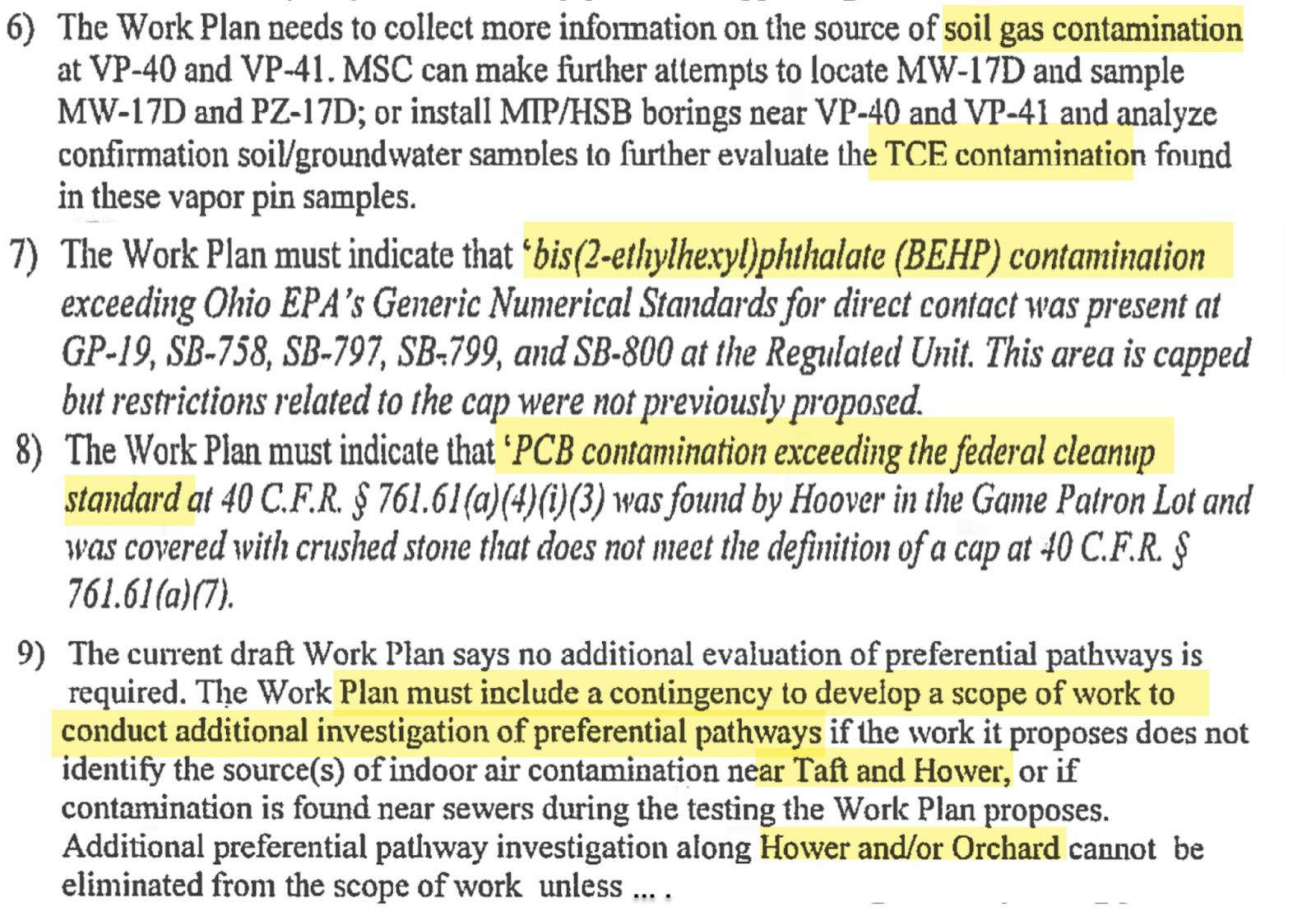 6) The Work Plan needs to collect more information on the source of soil gas contamination at VP-40 and VP-41. MSC can make further attempts to locate MW-17D and sample MW-17D and PZ-17D; or install MIP/HSB borings near VP-40 and VP-41 and analyze confirmation soil/groundwater samples to further evaluate the TCE contamination found in these vapor pin samples.

7) The Work Plan must indicate that 'bis(2-ethylhexyl)phthalate (BEHP) contamination exceeding Ohio EPA's Generic Numerical Standards for direct contact was present at GP-19, SB-758, SB-797, SB-799, and SB-800 at the Regulated Unit. This area is capped but restrictions related to the cap were not previously proposed.

8) The Work Plan must indicate that 'PCB contamination exceeding the federal cleanup standard at 40 C.F.R. § 761.61(a)(4)(i)(3) was found by Hoover in the Game Patron Lot and was covered with crushed stone that does not meet the definition of a cap at 40 C.F.R. § 761.61(a)(7).

9) The current draft Work Plan says no additional evaluation of preferential pathways is required. The Work Plan must include a contingency to develop a scope of work to conduct additional investigation of preferential pathways if the work it proposes does not identify the source(s) of indoor air contamination near Taft and Hower, or if contamination is found near sewers during the testing the Work Plan proposes. Additional preferential pathway investigation along Hower and/or Orchard cannot be eliminated from the scope of work unless ... .